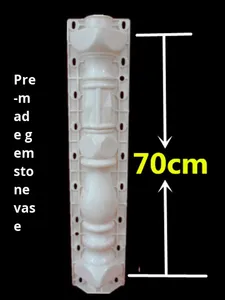 Pre-made gemstone vase

70cm